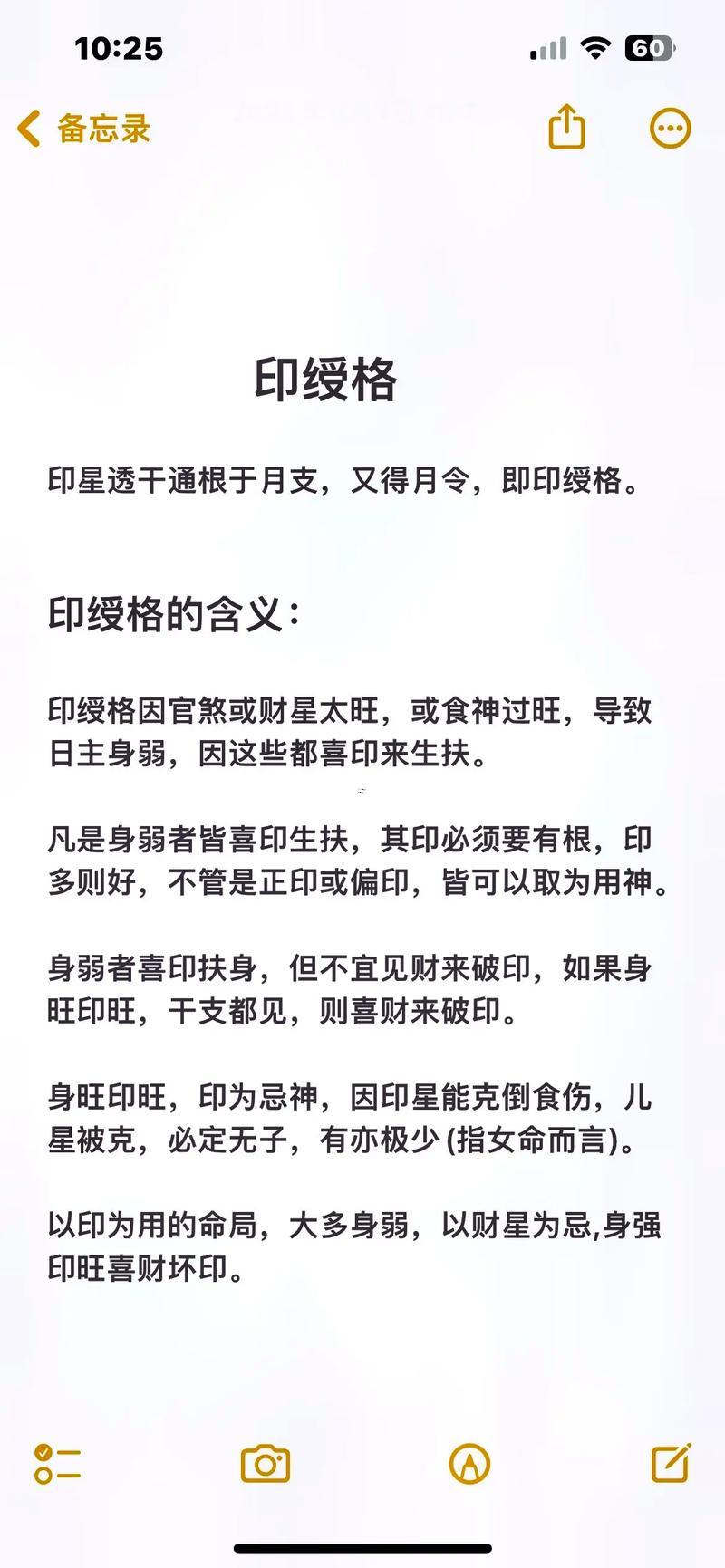 10:25

60

备忘录

印绶格

印星透干通根于月支，又得月令，即印绶格。

印绶格的含义:

印绶格因官煞或财星太旺，或食神过旺，导致日主身弱，因这些都喜印来生扶。

凡是身弱者皆喜印生扶，其印必须要有根，印多则好，不管是正印或偏印，皆可以取为用神。

身弱者喜印扶身，但不宜见财来破印，如果身旺印旺，干支都见，则喜财来破印。

身旺印旺，印为忌神，因印星能克倒食伤，儿星被克，必定无子，有亦极少 (指女命而言)。

以印为用的命局，大多身弱，以财星为忌,身强印旺喜财坏印。